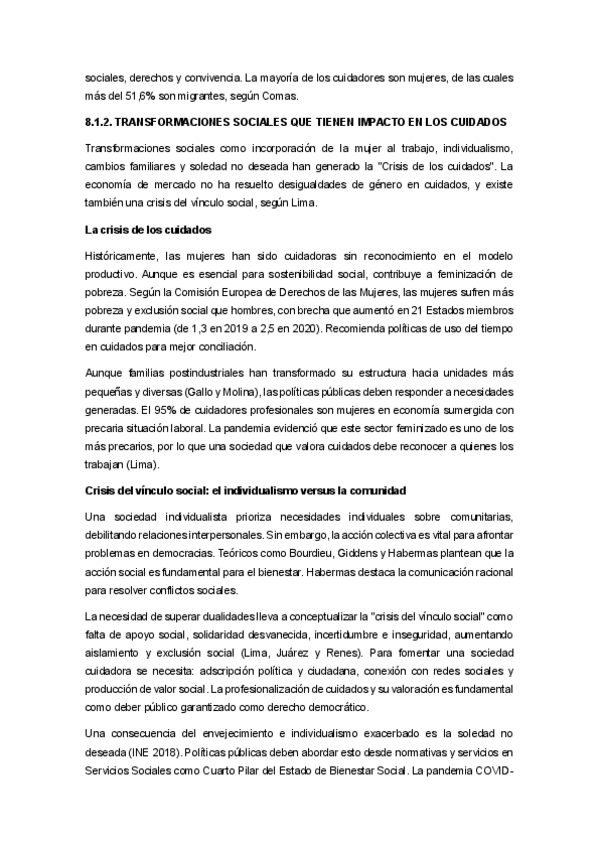 sociales, derechos y convivencia. La mayoría de los cuidadores son mujeres, de las cuales más del 51,6% son migrantes, según Comas.

8.1.2. TRANSFORMACIONES SOCIALES QUE TIENEN IMPACTO EN LOS CUIDADOS

Transformaciones sociales como incorporación de la mujer al trabajo, individualismo, cambios familiares y soledad no deseada han generado la "Crisis de los cuidados". La economía de mercado no ha resuelto desigualdades de género en cuidados, y existe también una crisis del vínculo social, según Lima.

La crisis de los cuidados

Históricamente, las mujeres han sido cuidadoras sin reconocimiento en el modelo productivo. Aunque es esencial para sostenibilidad social, contribuye a feminización de pobreza. Según la Comisión Europea de Derechos de las Mujeres, las mujeres sufren más pobreza y exclusión social que hombres, con brecha que aumentó en 21 Estados miembros durante pandemia (de 1,3 en 2019 a 2,5 en 2020). Recomienda políticas de uso del tiempo en cuidados para mejor conciliación.

Aunque familias postindustriales han transformado su estructura hacia unidades más pequeñas y diversas (Gallo y Molina), las políticas públicas deben responder a necesidades generadas. El 95% de cuidadores profesionales son mujeres en economía sumergida con precaria situación laboral. La pandemia evidenció que este sector feminizado es uno de los más precarios, por lo que una sociedad que valora cuidados debe reconocer a quienes los trabajan (Lima).

Crisis del vínculo social: el individualismo versus la comunidad

Una sociedad individualista prioriza necesidades individuales sobre comunitarias, debilitando relaciones interpersonales. Sin embargo, la acción colectiva es vital para afrontar problemas en democracias. Teóricos como Bourdieu, Giddens y Habermas plantean que la acción social es fundamental para el bienestar. Habermas destaca la comunicación racional para resolver conflictos sociales.

La necesidad de superar dualidades lleva a conceptualizar la "crisis del vínculo social" como falta de apoyo social, solidaridad desvanecida, incertidumbre e inseguridad, aumentando aislamiento y exclusión social (Lima, Juárez y Renes). Para fomentar una sociedad cuidadora se necesita: adscripción política y ciudadana, conexión con redes sociales y producción de valor social. La profesionalización de cuidados y su valoración es fundamental como deber público garantizado como derecho democrático.

Una consecuencia del envejecimiento e individualismo exacerbado es la soledad no deseada (INE 2018). Políticas públicas deben abordar esto desde normativas y servicios en Servicios Sociales como Cuarto Pilar del Estado de Bienestar Social. La pandemia COVID-